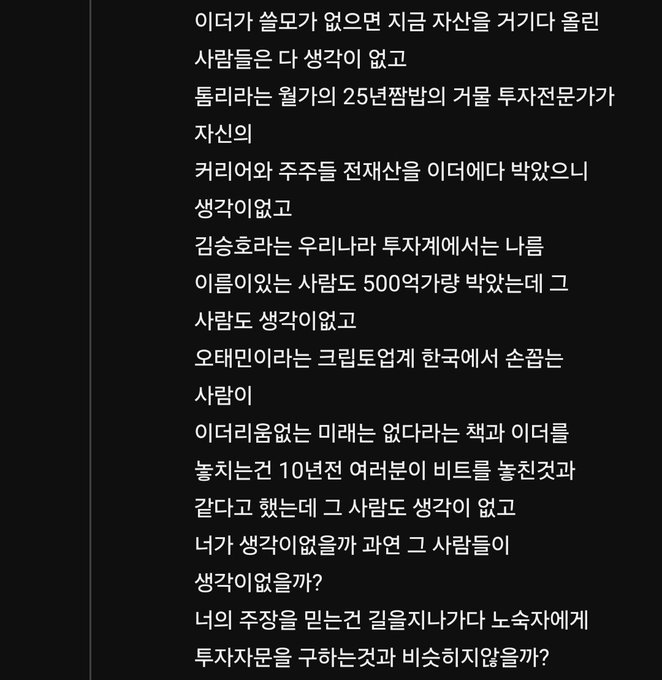 이더가 쓸모가 없으면 지금 자산을 거기다 올린 사람들은 다 생각이 없고
톰리라는 월가의 25년짬밥의 거물 투자전문가가 자신의
커리어와 주주들 전재산을 이더에다 박았으니 생각이없고
김승호라는 우리나라 투자계에서는 나름 이름이있는 사람도 500억가량 박았는데 그 사람도 생각이없고
오태민이라는 크립토업계 한국에서 손꼽는 사람이
이더리움없는 미래는 없다라는 책과 이더를 놓치는건 10년전 여러분이 비트를 놓친것과 같다고 했는데 그 사람도 생각이 없고
너가 생각이없을까 과연 그 사람들이 생각이없을까?
너의 주장을 믿는건 길을지나가다 노숙자에게 투자자문을 구하는것과 비슷히지않을까?